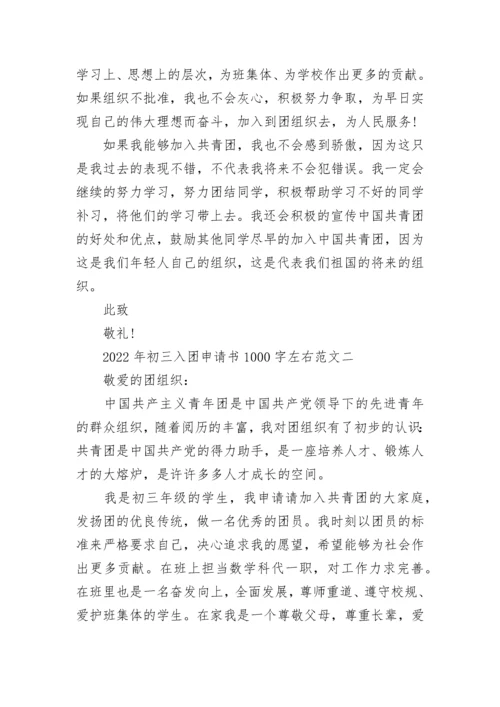 学习上、思想上的层次，为班集体、为学校作出更多的贡献。如果组织不批准，我也不会灰心，积极努力争取，为早日实现自己的伟大理想而奋斗，加入到团组织去，为人民服务!

如果我能够加入共青团，我也不会感到骄傲，因为这只是我过去的表现不错，不代表我将来不会犯错误。我一定会继续的努力学习，努力团结同学，积极帮助学习不好的同学补习，将他们的学习带上去。我还会积极的宣传中国共青团的好处和优点，鼓励其他同学尽早的加入中国共青团，因为这是我们年轻人自己的组织，这是代表我们祖国的将来的组织。

此致

敬礼!

2022 年初三入团申请书 1000 字左右范文二

敬爱的团组织:

中国共产主义青年团是中国共产党领导下的先进青年的群众组织，随着阅历的丰富，我对团组织有了初步的认识:共青团是中国共产党的得力助手，是一座培养人才、锻炼人才的大熔炉，是许许多多人才成长的空间。

我是初三年级的学生，我申请请加入共青团的大家庭，发扬团的优良传统，做一名优秀的团员。我时刻以团员的标准来严格要求自己，决心追求我的愿望，希望能够为社会作出更多贡献。在班上担当数学科代一职，对工作力求完善。在班里也是一名奋发向上，全面发展，尊师重道、遵守校规、爱护班集体的学生。在家我是一个尊敬父母，尊重长辈，爱